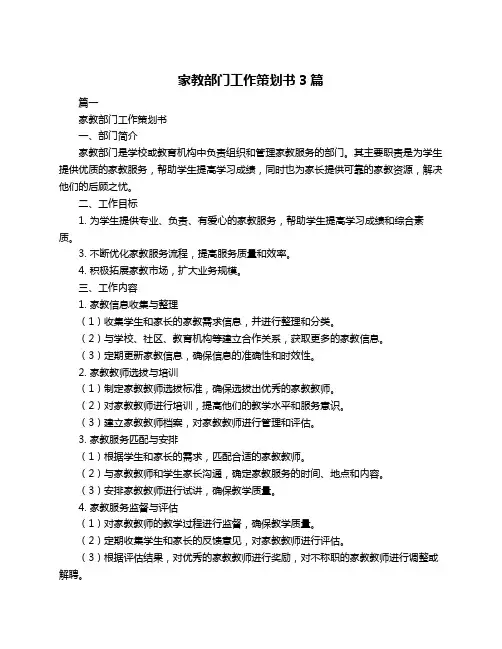 家教部门工作策划书 3 篇

篇一

家教部门工作策划书

一、部门简介

家教部门是学校或教育机构中负责组织和管理家教服务的部门。其主要职责是为学生提供优质的家教服务，帮助学生提高学习成绩，同时也为家长提供可靠的家教资源，解决他们的后顾之忧。

二、工作目标

1. 为学生提供专业、负责、有爱心的家教服务，帮助学生提高学习成绩和综合素质。

3. 不断优化家教服务流程，提高服务质量和效率。

4. 积极拓展家教市场，扩大业务规模。

三、工作内容

1. 家教信息收集与整理

（1）收集学生和家长的家教需求信息，并进行整理和分类。

（2）与学校、社区、教育机构等建立合作关系，获取更多的家教信息。

（3）定期更新家教信息，确保信息的准确性和时效性。

2. 家教教师选拔与培训

（1）制定家教教师选拔标准，确保选拔出优秀的家教教师。

（2）对家教教师进行培训，提高他们的教学水平和服务意识。

（3）建立家教教师档案，对家教教师进行管理和评估。

3. 家教服务匹配与安排

（1）根据学生和家长的需求，匹配合适的家教教师。

（2）与家教教师和学生家长沟通，确定家教服务的时间、地点和内容。

（3）安排家教教师进行试讲，确保教学质量。

4. 家教服务监督与评估

（1）对家教教师的教学过程进行监督，确保教学质量。

（2）定期收集学生和家长的反馈意见，对家教教师进行评估。

（3）根据评估结果，对优秀的家教教师进行奖励，对不称职的家教教师进行调整或解聘。